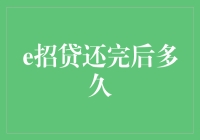 e招贷还完后多久